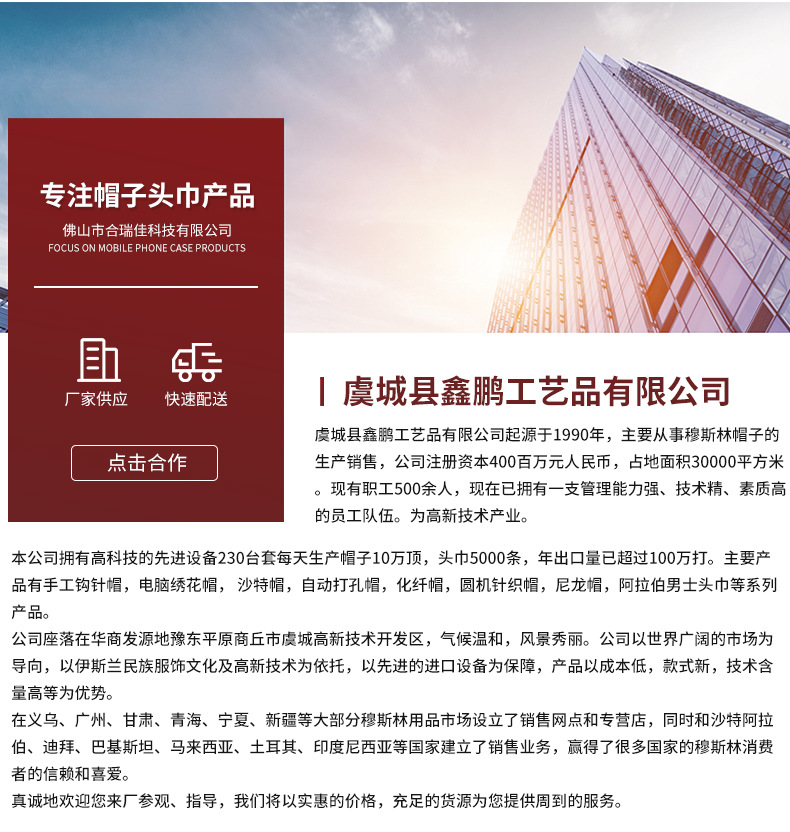 专注帽子头巾产品

佛山市合瑞佳科技有限公司
FOCUS ON MOBILE PHONE CASE PRODUCTS

厂家供应

快速配送

点击合作

虞城县鑫鹏工艺品有限公司

虞城县鑫鹏工艺品有限公司起源于1990年，主要从事穆斯林帽子的生产销售，公司注册资本400百万元人民币，占地面积30000平方米。现有职工500余人，现在已拥有一支管理能力强、技术精、素质高的员工队伍。为高新技术产业。

本公司拥有高科技的先进设备230台套每天生产帽子10万顶，头巾5000条，年出口量已超过100万打。主要产品有手工钩针帽，电脑绣花帽，沙特帽，自动打孔帽，化纤帽，圆机针织帽，尼龙帽，阿拉伯男士头巾等系列产品。

公司座落在华商发源地豫东平原商丘市虞城高新技术开发区，气候温和，风景秀丽。公司以世界广阔的市场为导向，以伊斯兰民族服饰文化及高新技术为依托，以先进的进口设备为保障，产品以成本低，款式新，技术含量高等为优势。

在义乌、广州、甘肃、青海、宁夏、新疆等大部分穆斯林用品市场设立了销售网点和专营店，同时和沙特阿拉伯、迪拜、巴基斯坦、马来西亚、土耳其、印度尼西亚等国家建立了销售业务，赢得了很多国家的穆斯林消费者的信赖和喜爱。

真诚地欢迎您来厂参观、指导，我们将以实惠的价格，充足的货源为您提供周到的服务。